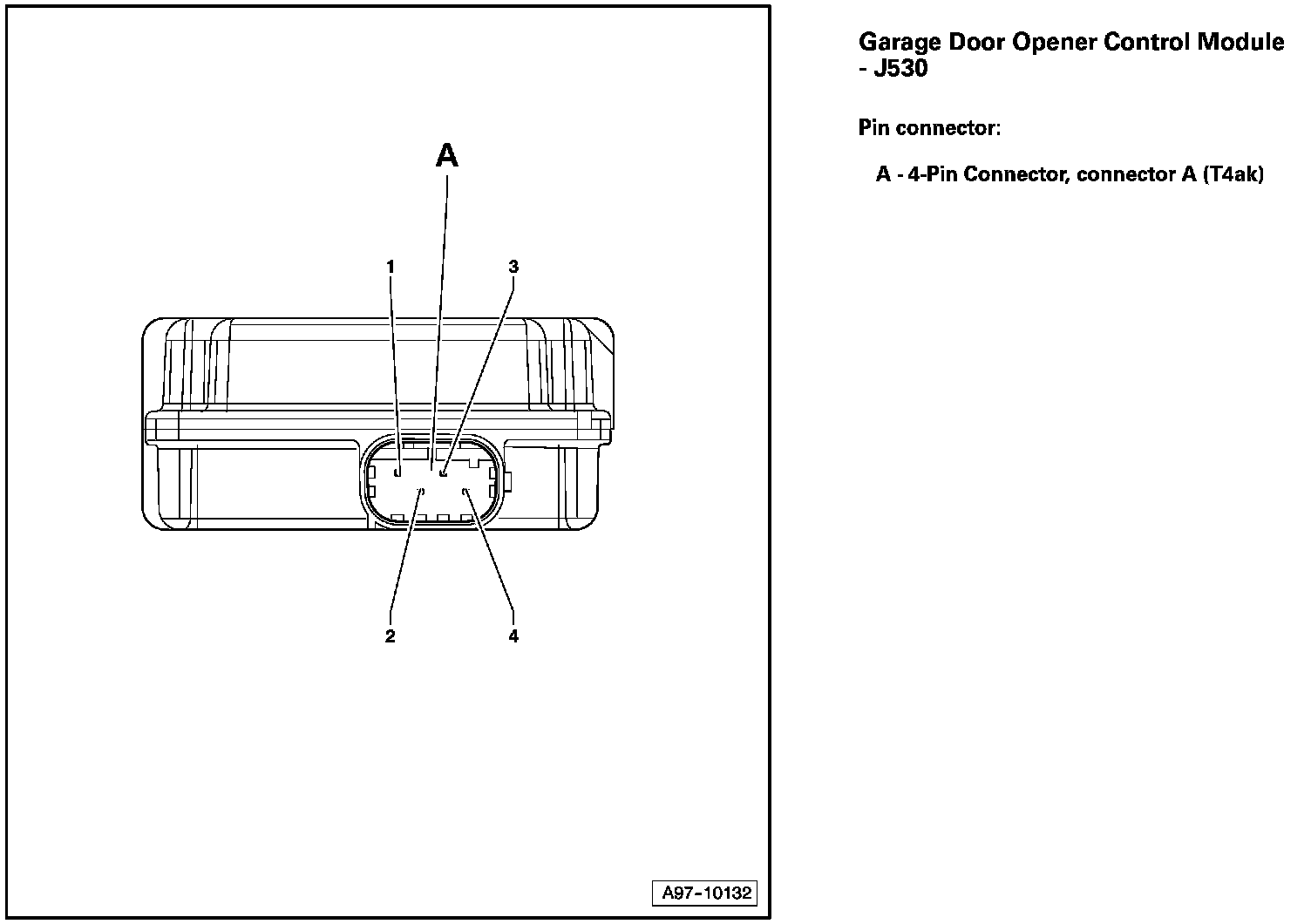 A

1

3

2

4

A97-10132

Garage Door Opener Control Module - J530

Pin connector:

A - 4-Pin Connector, connector A (T4ak)